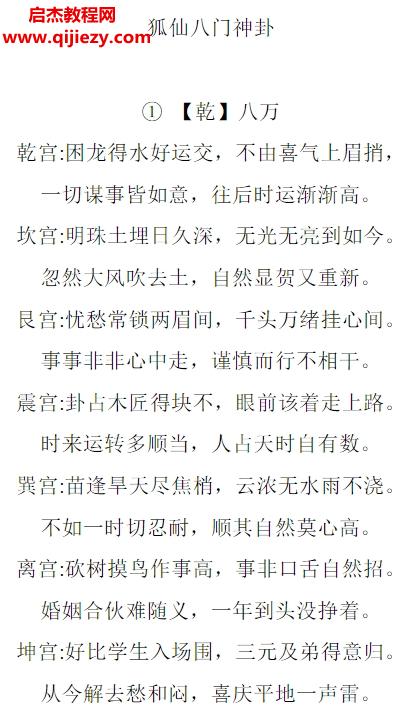 启杰教程网
www.qijiezy.com

狐仙八门神卦

① 【乾】八万

乾宫:困龙得水好运交，不由喜气上眉捎，

一切谋事皆如意，往后时运渐渐高。

坎宫:明珠土埋日久深，无光无亮到如今。

忽然大风吹去土，自然显贺又重新。

艮宫:忧愁常锁两眉间，千头万绪挂心间。

事事非非心中走，谨慎而行不相干。

震宫:卦占木匠得块不，眼前该着走上路。

时来运转多顺当，人占天时自有数。

巽宫:苗逢旱天尽焦梢，云浓无水雨不浇。

不如一时切忍耐，顺其自然莫心高。

离宫:砍树摸鸟作事高，事非口舌自然招。

婚姻合伙难随义，一年到头没挣着。

坤宫:好比学生入场围，三元及弟得意归。

从今解去愁和闷，喜庆平地一声雷。